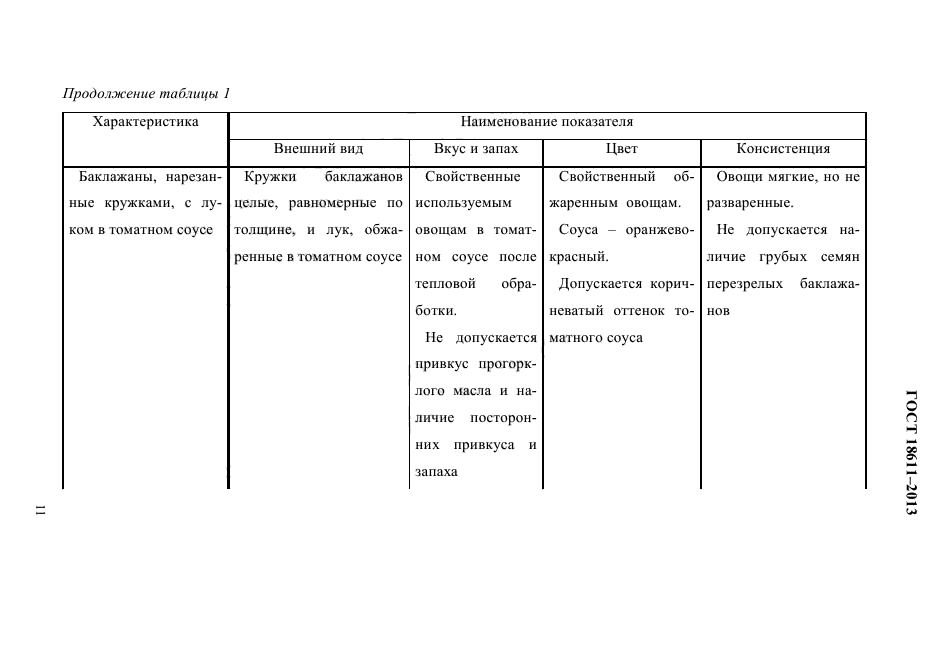 Продолжение таблицы 1

| Характеристика | Наименование показателя | | | |
|---|---|---|---|---|
| | Внешний вид | Вкус и запах | Цвет | Консистенция |
| Баклажаны, нарезанные кружками, с луком в томатном соусе | Кружки баклажанов целые, равномерные по толщине, и лук, обжаренные в томатном соусе | Свойственные используемым овощам в томатном соусе после тепловой обработки. Не допускается привкус прогорклого масла и наличие посторонних привкуса и запаха | Свойственный обжаренным овощам. Соуса – оранжево-красный. Допускается коричневатый оттенок томатного соуса | Овощи мягкие, но не разваренные. Не допускается наличие грубых семян перезрелых баклажанов |

ГОСТ 18611–2013

11